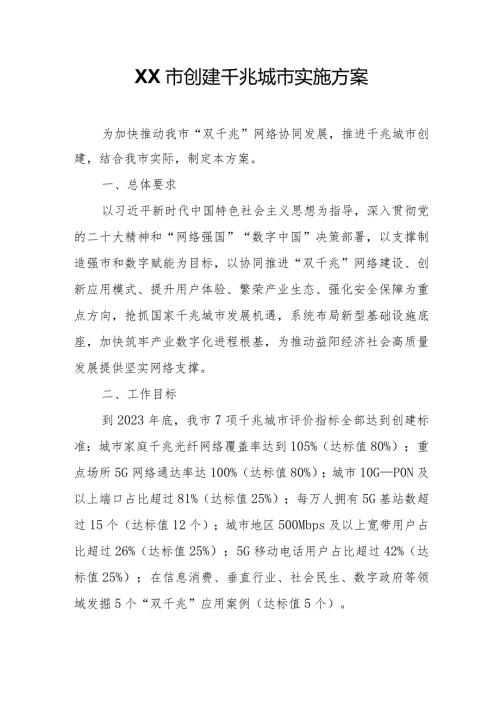 XX 市创建千兆城市实施方案

为加快推动我市“双千兆”网络协同发展，推进千兆城市创建，结合我市实际，制定本方案。

一、总体要求

以习近平新时代中国特色社会主义思想为指导，深入贯彻党的二十大精神和“网络强国”“数字中国”决策部署，以支撑制造强市和数字赋能为目标，以协同推进“双千兆”网络建设、创新应用模式、提升用户体验、繁荣产业生态、强化安全保障为重点方向，抢抓国家千兆城市发展机遇，系统布局新型基础设施底座，加快筑牢产业数字化进程根基，为推动益阳经济社会高质量发展提供坚实网络支撑。

二、工作目标

到 2023 年底，我市 7 项千兆城市评价指标全部达到创建标准：城市家庭千兆光纤网络覆盖率达到 105%（达标值 80%）；重点场所 5G 网络通达率达 100%（达标值 80%）；城市 10G—PON 及以上端口占比超过 81%（达标值 25%）；每万人拥有 5G 基站数超过 15 个（达标值 12 个）；城市地区 500Mbps 及以上宽带用户占比超过 26%（达标值 25%）；5G 移动电话用户占比超过 42%（达标值 25%）；在信息消费、垂直行业、社会民生、数字政府等领域发掘 5 个“双千兆”应用案例（达标值 5 个）。